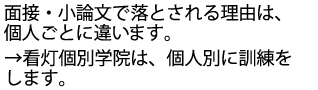 面接・小論文で落とされる理由は、個人ごとに違います。

→看灯個別学院は、個人別に訓練をします。